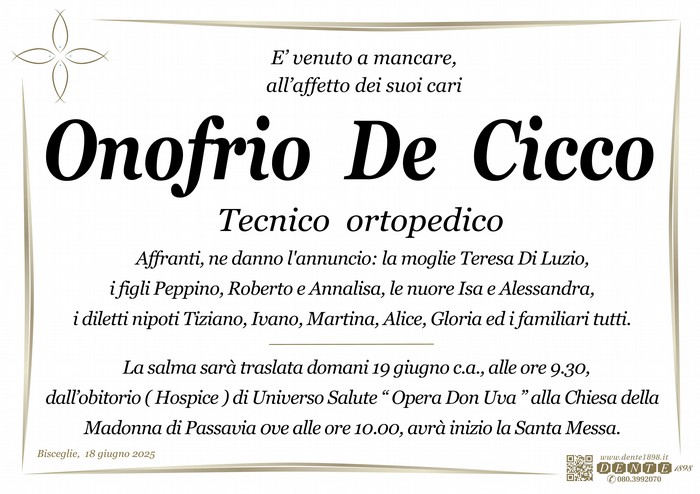 E' venuto a mancare,
all'affetto dei suoi cari

Onofrio De Cicco

Tecnico ortopedico

Affranti, ne danno l'annuncio: la moglie Teresa Di Luzio, i figli Peppino, Roberto e Annalisa, le nuore Isa e Alessandra, i diletti nipoti Tiziano, Ivano, Martina, Alice, Gloria ed i familiari tutti.

La salma sarà traslata domani 19 giugno c.a., alle ore 9.30, dall'obitorio ( Hospice ) di Universo Salute " Opera Don Uva " alla Chiesa della Madonna di Passavia ove alle ore 10.00, avrà inizio la Santa Messa.

Bisceglie, 18 giugno 2025

www.dente1898.it
DENTE 1898
080.3992070